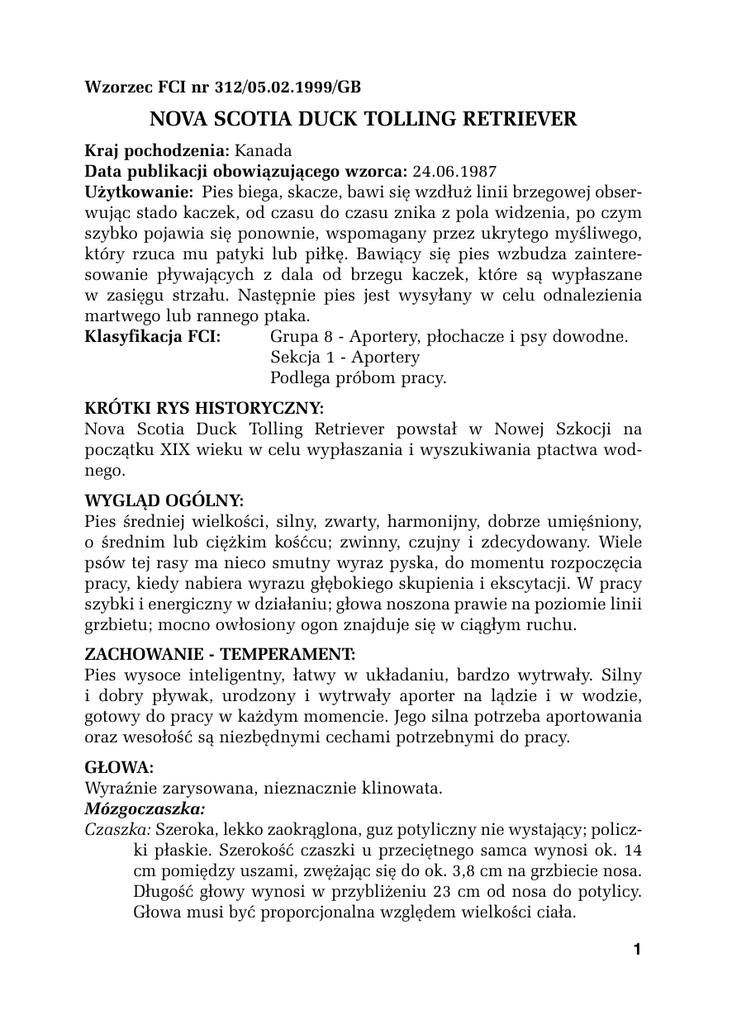 Wzorzec FCI nr 312/05.02.1999/GB

NOVA SCOTIA DUCK TOLLING RETRIEVER

Kraj pochodzenia: Kanada
Data publikacji obowiązującego wzorca: 24.06.1987
Użytkowanie: Pies biega, skacze, bawi się wzdłuż linii brzegowej obserwując stado kaczek, od czasu do czasu znika z pola widzenia, po czym szybko pojawia się ponownie, wspomagany przez ukrytego myśliwego, który rzuca mu patyki lub piłkę. Bawiący się pies wzbudza zainteresowanie pływających z dala od brzegu kaczek, które są wypłaszane w zasięgu strzału. Następnie pies jest wysyłany w celu odnalezienia martwego lub rannego ptaka.
Klasyfikacja FCI: Grupa 8 - Aportery, płochacze i psy dowodne.
Sekcja 1 - Aportery
Podlega próbom pracy.

KRÓTKI RYS HISTORYCZNY:
Nova Scotia Duck Tolling Retriever powstał w Nowej Szkocji na początku XIX wieku w celu wypłaszania i wyszukiwania ptactwa wodnego.

WYGLĄD OGÓLNY:
Pies średniej wielkości, silny, zwarty, harmonijny, dobrze umięśniony, o średnim lub ciężkim kośćcu; zwinny, czujny i zdecydowany. Wiele psów tej rasy ma nieco smutny wyraz pyska, do momentu rozpoczęcia pracy, kiedy nabiera wyrazu głębokiego skupienia i ekscytacji. W pracy szybki i energiczny w działaniu; głowa noszona prawie na poziomie linii grzbietu; mocno owłosiony ogon znajduje się w ciągłym ruchu.

ZACHOWANIE - TEMPERAMENT:
Pies wysoce inteligentny, łatwy w układaniu, bardzo wytrwały. Silny i dobry pływak, urodzony i wytrwały aporter na lądzie i w wodzie, gotowy do pracy w każdym momencie. Jego silna potrzeba aportowania oraz wesołość są niezbędnymi cechami potrzebnymi do pracy.

GŁOWA:
Wyraźnie zarysowana, nieznacznie klinowata.
Mózgoczaszka:
Czaszka: Szeroka, lekko zaokrąglona, guz potyliczny nie wystający; policzki płaskie. Szerokość czaszki u przeciętnego samca wynosi ok. 14 cm pomiędzy uszami, zwężając się do ok. 3,8 cm na grzbiecie nosa. Długość głowy wynosi w przybliżeniu 23 cm od nosa do potylicy. Głowa musi być proporcjonalna względem wielkości ciała.

1